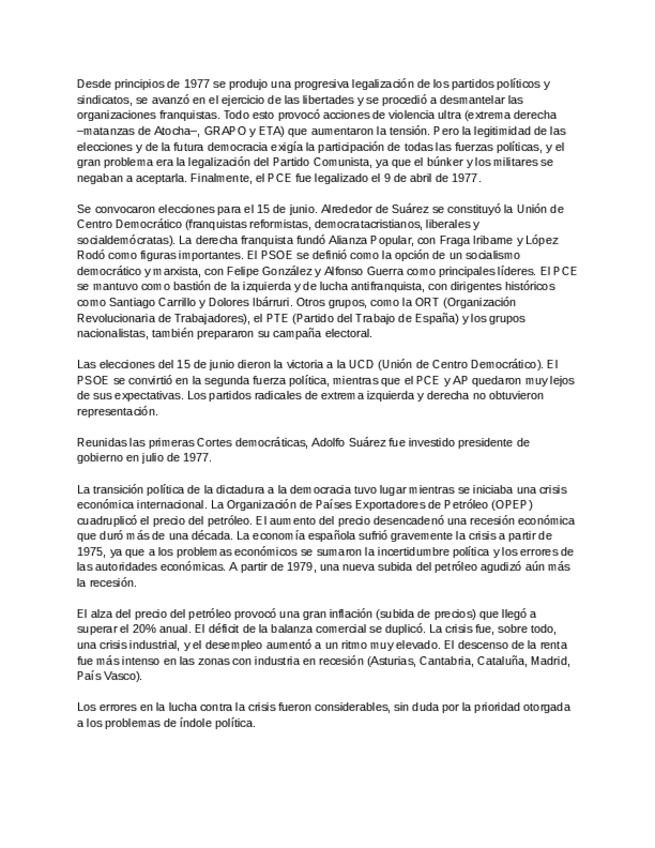 Desde principios de 1977 se produjo una progresiva legalización de los partidos políticos y sindicatos, se avanzó en el ejercicio de las libertades y se procedió a desmantelar las organizaciones franquistas. Todo esto provocó acciones de violencia ultra (extrema derecha –matanzas de Atocha–, GRAPO y ETA) que aumentaron la tensión. Pero la legitimidad de las elecciones y de la futura democracia exigía la participación de todas las fuerzas políticas, y el gran problema era la legalización del Partido Comunista, ya que el búnker y los militares se negaban a aceptarla. Finalmente, el PCE fue legalizado el 9 de abril de 1977.

Se convocaron elecciones para el 15 de junio. Alrededor de Suárez se constituyó la Unión de Centro Democrático (franquistas reformistas, democratacristianos, liberales y socialdemócratas). La derecha franquista fundó Alianza Popular, con Fraga Iribarne y López Rodó como figuras importantes. El PSOE se definió como la opción de un socialismo democrático y marxista, con Felipe González y Alfonso Guerra como principales líderes. El PCE se mantuvo como bastión de la izquierda y de lucha antifranquista, con dirigentes históricos como Santiago Carrillo y Dolores Ibárruri. Otros grupos, como la ORT (Organización Revolucionaria de Trabajadores), el PTE (Partido del Trabajo de España) y los grupos nacionalistas, también prepararon su campaña electoral.

Las elecciones del 15 de junio dieron la victoria a la UCD (Unión de Centro Democrático). El PSOE se convirtió en la segunda fuerza política, mientras que el PCE y AP quedaron muy lejos de sus expectativas. Los partidos radicales de extrema izquierda y derecha no obtuvieron representación.

Reunidas las primeras Cortes democráticas, Adolfo Suárez fue investido presidente de gobierno en julio de 1977.

La transición política de la dictadura a la democracia tuvo lugar mientras se iniciaba una crisis económica internacional. La Organización de Países Exportadores de Petróleo (OPEP) cuadruplicó el precio del petróleo. El aumento del precio desencadenó una recesión económica que duró más de una década. La economía española sufrió gravemente la crisis a partir de 1975, ya que a los problemas económicos se sumaron la incertidumbre política y los errores de las autoridades económicas. A partir de 1979, una nueva subida del petróleo agudizó aún más la recesión.

El alza del precio del petróleo provocó una gran inflación (subida de precios) que llegó a superar el 20% anual. El déficit de la balanza comercial se duplicó. La crisis fue, sobre todo, una crisis industrial, y el desempleo aumentó a un ritmo muy elevado. El descenso de la renta fue más intenso en las zonas con industria en recesión (Asturias, Cantabria, Cataluña, Madrid, País Vasco).

Los errores en la lucha contra la crisis fueron considerables, sin duda por la prioridad otorgada a los problemas de índole política.